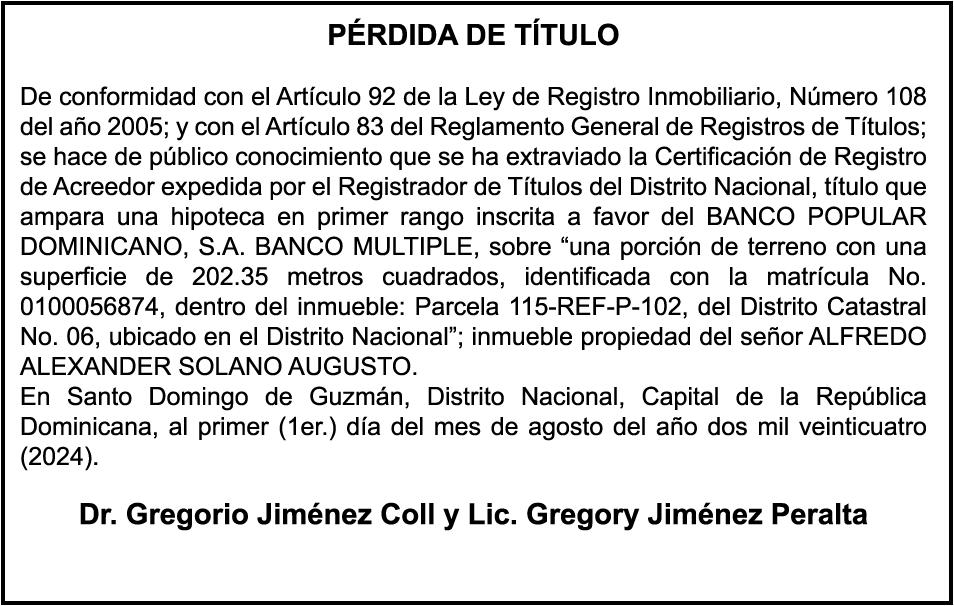 PÉRDIDA DE TÍTULO

De conformidad con el Artículo 92 de la Ley de Registro Inmobiliario, Número 108 del año 2005; y con el Artículo 83 del Reglamento General de Registros de Títulos; se hace de público conocimiento que se ha extraviado la Certificación de Registro de Acreedor expedida por el Registrador de Títulos del Distrito Nacional, título que ampara una hipoteca en primer rango inscrita a favor del BANCO POPULAR DOMINICANO, S.A. BANCO MULTIPLE, sobre “una porción de terreno con una superficie de 202.35 metros cuadrados, identificada con la matrícula No. 0100056874, dentro del inmueble: Parcela 115-REF-P-102, del Distrito Catastral No. 06, ubicado en el Distrito Nacional”; inmueble propiedad del señor ALFREDO ALEXANDER SOLANO AUGUSTO.
En Santo Domingo de Guzmán, Distrito Nacional, Capital de la República Dominicana, al primer (1er.) día del mes de agosto del año dos mil veinticuatro (2024).

Dr. Gregorio Jiménez Coll y Lic. Gregory Jiménez Peralta